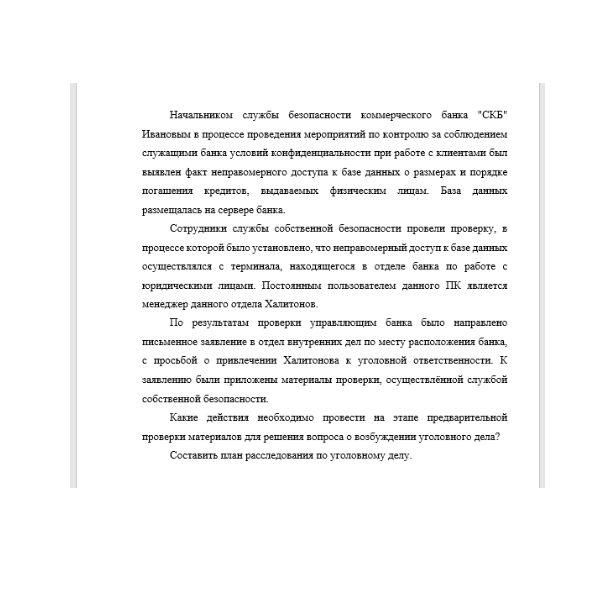 Начальником службы безопасности коммерческого банка "СКБ" Ивановым в процессе проведения мероприятий по контролю за соблюдением служащими банка условий конфиденциальности при работе с клиентами был выявлен факт неправомерного доступа к базе данных о размерах и порядке погашения кредитов, выдаваемых физическим лицам. База данных размещалась на сервере банка.

Сотрудники службы собственной безопасности провели проверку, в процессе которой было установлено, что неправомерный доступ к базе данных осуществлялся с терминала, находящегося в отделе банка по работе с юридическими лицами. Постоянным пользователем данного ПК является менеджер данного отдела Халитонов.

По результатам проверки управляющим банка было направлено письменное заявление в отдел внутренних дел по месту расположения банка, с просьбой о привлечении Халитонова к уголовной ответственности. К заявлению были приложены материалы проверки, осуществлённой службой собственной безопасности.

Какие действия необходимо провести на этапе предварительной проверки материалов для решения вопроса о возбуждении уголовного дела?

Составить план расследования по уголовному делу.